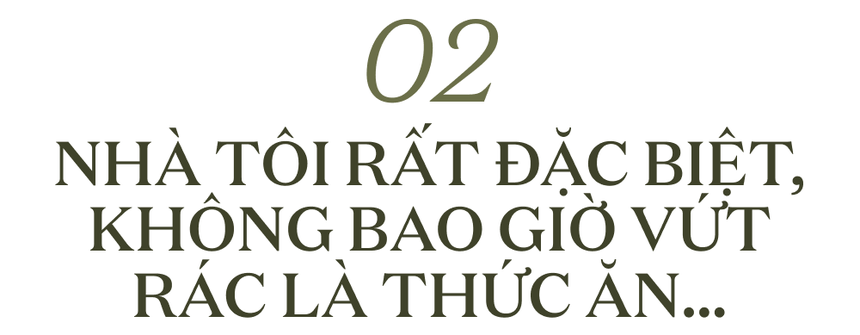 02

NHÀ TÔI RẤT ĐẶC BIỆT, KHÔNG BAO GIỜ VỨT RÁC LÀ THỨC ĂN...